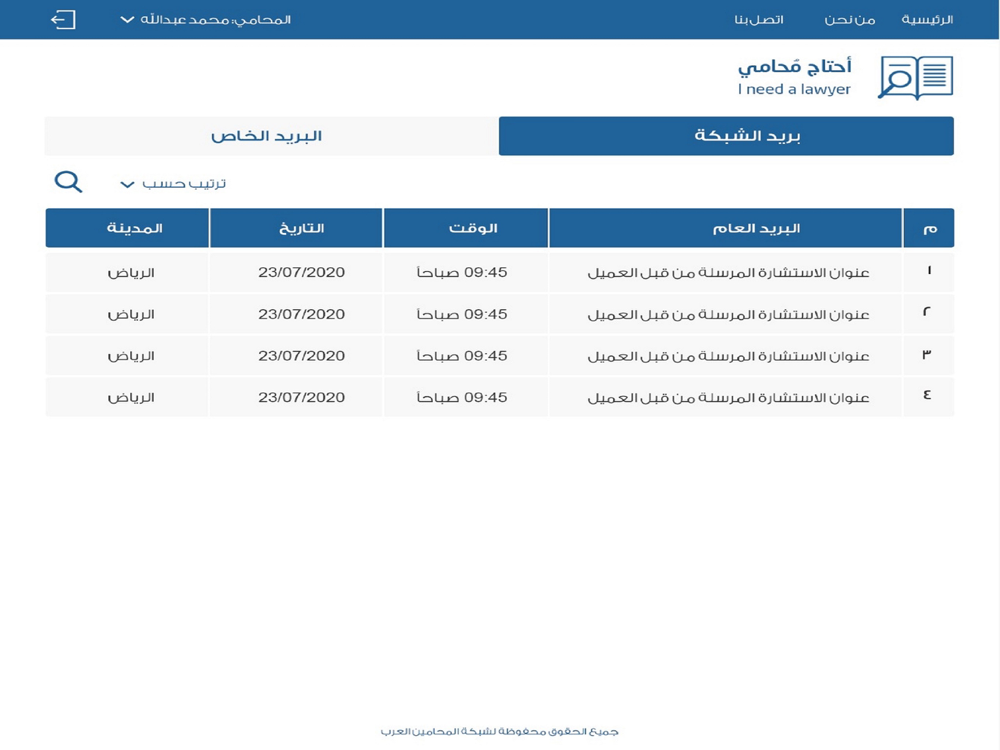 الرئيسية من نحن اتصل بنا

المحامي: محمد عبدالله

أحتاج مُحامي
I need a lawyer

بريد الشبكة

البريد الخاص

ترتيب حسب

| م | البريد العام | الوقت | التاريخ | المدينة |
|---|---|---|---|---|
| ١ | عنوان الاستشارة المرسلة من قبل العميل | 09:45 صباحاً | 23/07/2020 | الرياض |
| ٢ | عنوان الاستشارة المرسلة من قبل العميل | 09:45 صباحاً | 23/07/2020 | الرياض |
| ٣ | عنوان الاستشارة المرسلة من قبل العميل | 09:45 صباحاً | 23/07/2020 | الرياض |
| ٤ | عنوان الاستشارة المرسلة من قبل العميل | 09:45 صباحاً | 23/07/2020 | الرياض |

جميع الحقوق محفوظة لشبكة المحامين العرب